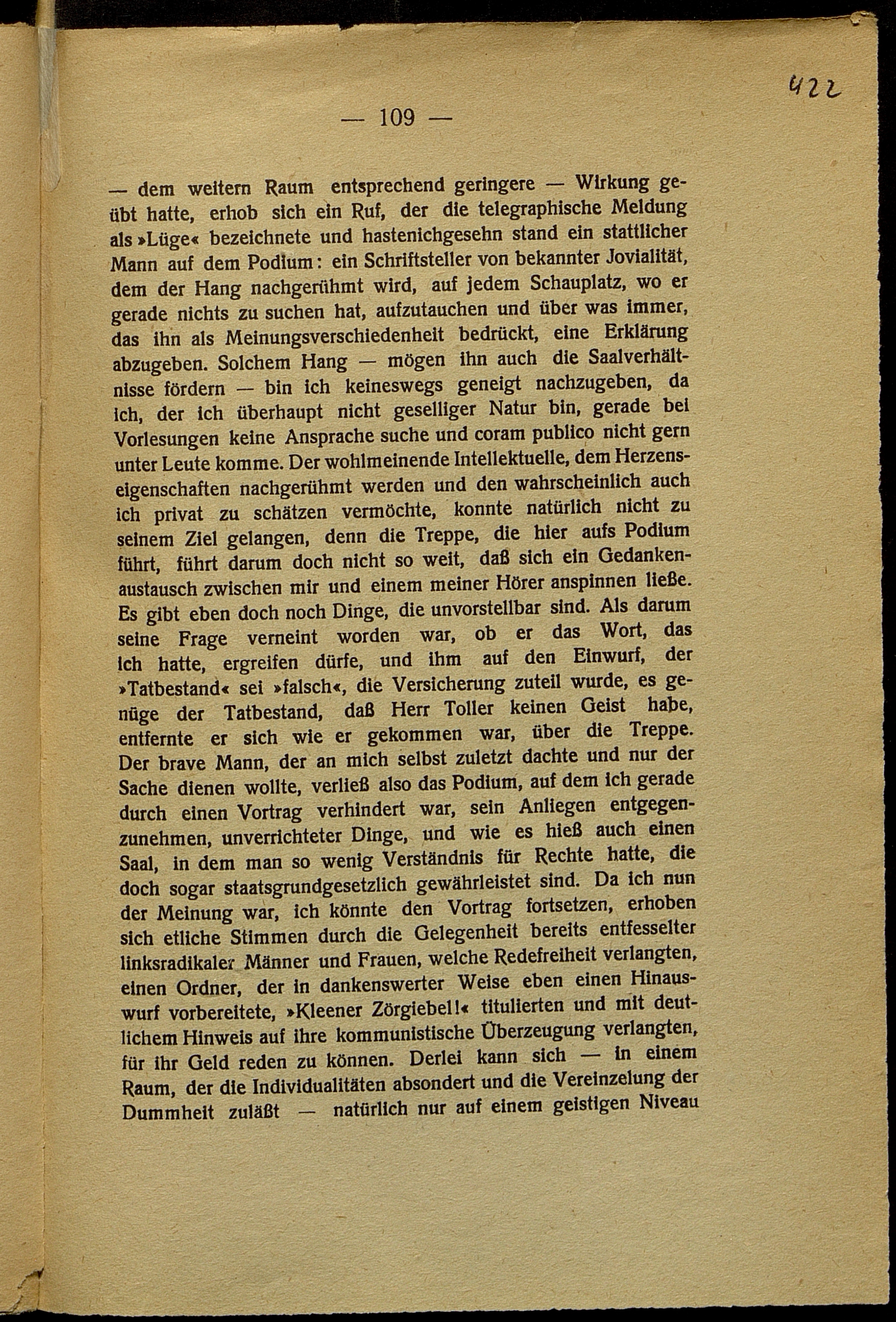 422

— 109 —

— dem weitern Raum entsprechend geringere — Wirkung geübt hatte, erhob sich ein Ruf, der die telegraphische Meldung als »Lüge« bezeichnete und hastenichgesehn stand ein stattlicher Mann auf dem Podium: ein Schriftsteller von bekannter Jovialität, dem der Hang nachgerühmt wird, auf jedem Schauplatz, wo er gerade nichts zu suchen hat, aufzutauchen und über was immer, das ihn als Meinungsverschiedenheit bedrückt, eine Erklärung abzugeben. Solchem Hang — mögen ihn auch die Saalverhältnisse fördern — bin ich keineswegs geneigt nachzugeben, da ich, der ich überhaupt nicht geselliger Natur bin, gerade bei Vorlesungen keine Ansprache suche und coram publico nicht gern unter Leute komme. Der wohlmeinende Intellektuelle, dem Herzenseigenschaften nachgerühmt werden und den wahrscheinlich auch ich privat zu schätzen vermöchte, konnte natürlich nicht zu seinem Ziel gelangen, denn die Treppe, die hier aufs Podium führt, führt darum doch nicht so weit, daß sich ein Gedankenaustausch zwischen mir und einem meiner Hörer anspinnen ließe. Es gibt eben doch noch Dinge, die unvorstellbar sind. Als darum seine Frage verneint worden war, ob er das Wort, das ich hatte, ergreifen dürfe, und ihm auf den Einwurf, der »Tatbestand« sei »falsch«, die Versicherung zuteil wurde, es genüge der Tatbestand, daß Herr Toller keinen Geist habe, entfernte er sich wie er gekommen war, über die Treppe. Der brave Mann, der an mich selbst zuletzt dachte und nur der Sache dienen wollte, verließ also das Podium, auf dem ich gerade durch einen Vortrag verhindert war, sein Anliegen entgegenzunehmen, unverrichteter Dinge, und wie es hieß auch einen Saal, in dem man so wenig Verständnis für Rechte hatte, die doch sogar staatsgrundgesetzlich gewährleistet sind. Da ich nun der Meinung war, ich könnte den Vortrag fortsetzen, erhoben sich etliche Stimmen durch die Gelegenheit bereits entfesselter linksradikaler Männer und Frauen, welche Redefreiheit verlangten, einen Ordner, der in dankenswerter Weise eben einen Hinauswurf vorbereitete, »Kleener Zörgiebel!« titulierten und mit deutlichem Hinweis auf ihre kommunistische Überzeugung verlangten, für ihr Geld reden zu können. Derlei kann sich — in einem Raum, der die Individualitäten absondert und die Vereinzelung der Dummheit zuläßt — natürlich nur auf einem geistigen Niveau